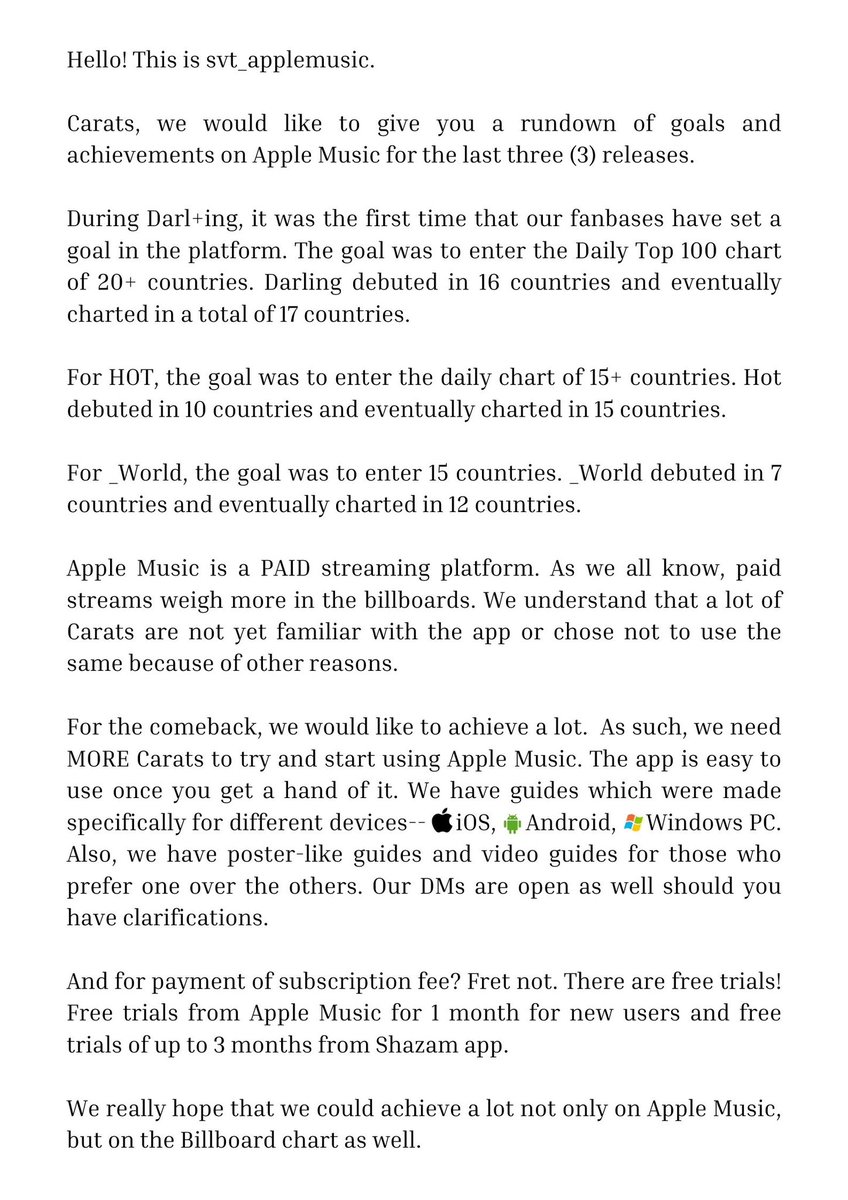 Hello! This is svt_applemusic.

Carats, we would like to give you a rundown of goals and achievements on Apple Music for the last three (3) releases.

During Darl+ing, it was the first time that our fanbases have set a goal in the platform. The goal was to enter the Daily Top 100 chart of 20+ countries. Darling debuted in 16 countries and eventually charted in a total of 17 countries.

For HOT, the goal was to enter the daily chart of 15+ countries. Hot debuted in 10 countries and eventually charted in 15 countries.

For _World, the goal was to enter 15 countries. _World debuted in 7 countries and eventually charted in 12 countries.

Apple Music is a PAID streaming platform. As we all know, paid streams weigh more in the billboards. We understand that a lot of Carats are not yet familiar with the app or chose not to use the same because of other reasons.

For the comeback, we would like to achieve a lot. As such, we need MORE Carats to try and start using Apple Music. The app is easy to use once you get a hand of it. We have guides which were made specifically for different devices-- iOS, Android, Windows PC. Also, we have poster-like guides and video guides for those who prefer one over the others. Our DMs are open as well should you have clarifications.

And for payment of subscription fee? Fret not. There are free trials! Free trials from Apple Music for 1 month for new users and free trials of up to 3 months from Shazam app.

We really hope that we could achieve a lot not only on Apple Music, but on the Billboard chart as well.